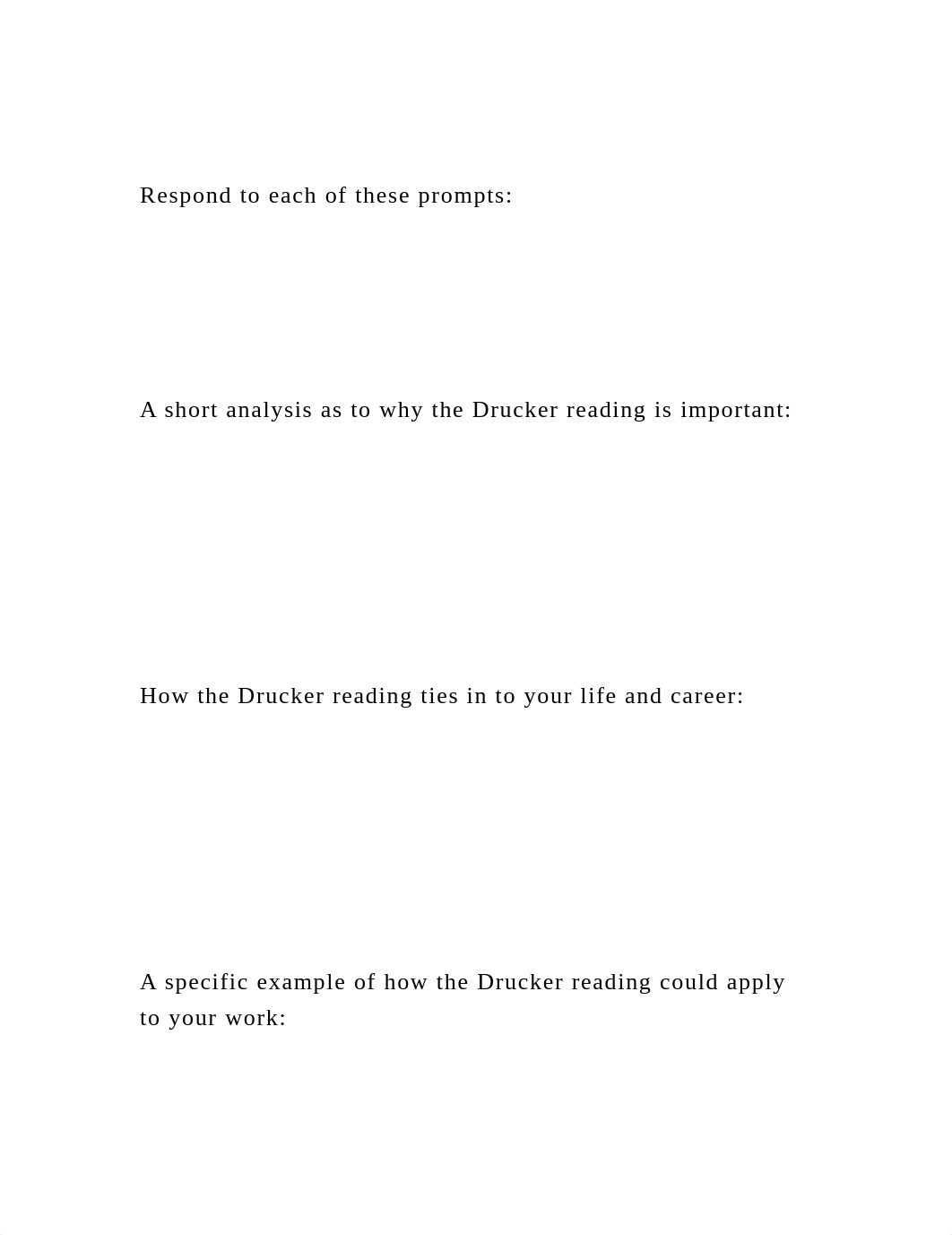 Respond to each of these prompts:

A short analysis as to why the Drucker reading is important:

How the Drucker reading ties in to your life and career:

A specific example of how the Drucker reading could apply to your work: